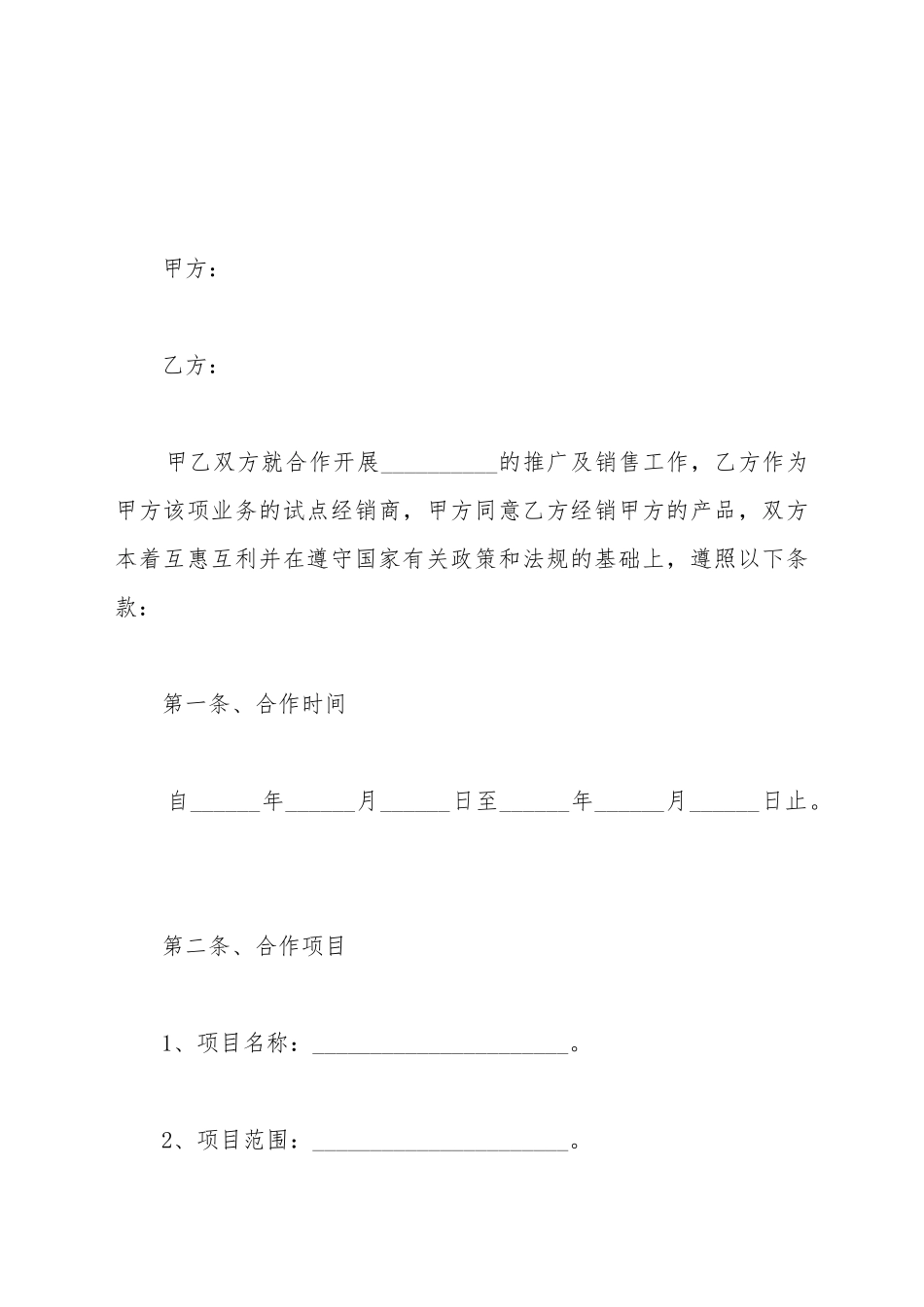 甲方：

乙方：

甲乙双方就合作开展__________的推广及销售工作，乙方作为甲方该项业务的试点经销商，甲方同意乙方经销甲方的产品，双方本着互惠互利并在遵守国家有关政策和法规的基础上，遵照以下条款：

第一条、合作时间

自______年______月______日至______年______月______日止。

第二条、合作项目

1、项目名称：______________________。

2、项目范围：______________________。